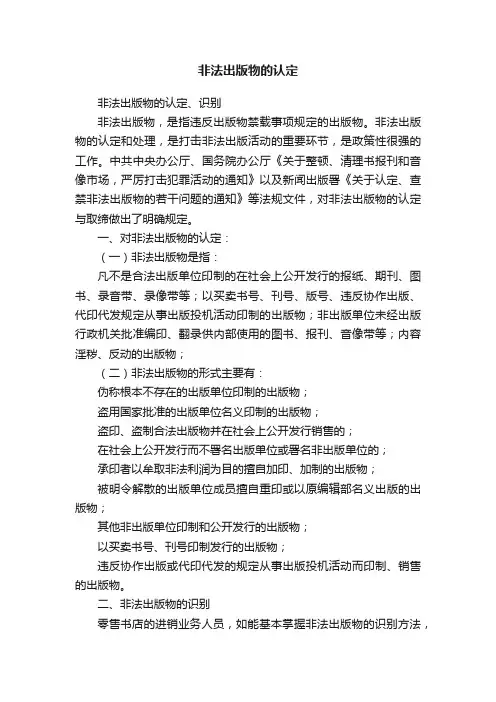 非法出版物的认定

非法出版物的认定、识别

非法出版物，是指违反出版物禁载事项规定的出版物。非法出版物的认定和处理，是打击非法出版活动的重要环节，是政策性很强的工作。中共中央办公厅、国务院办公厅《关于整顿、清理书报刊和音像市场，严厉打击犯罪活动的通知》以及新闻出版署《关于认定、查禁非法出版物的若干问题的通知》等法规文件，对非法出版物的认定与取缔做出了明确规定。

一、对非法出版物的认定：

（一）非法出版物是指：

凡不是合法出版单位印制的在社会上公开发行的报纸、期刊、图书、录音带、录像带等；以买卖书号、刊号、版号、违反协作出版、代印代发规定从事出版投机活动印制的出版物；非出版单位未经出版行政机关批准编印、翻录供内部使用的图书、报刊、音像带等；内容淫秽、反动的出版物；

（二）非法出版物的形式主要有：

伪称根本不存在的出版单位印制的出版物；

盗用国家批准的出版单位名义印制的出版物；

盗印、盗制合法出版物并在社会上公开发行销售的；

在社会上公开发行而不署名出版单位或署名非出版单位的；

承印者以牟取非法利润为目的擅自加印、加制的出版物；

被明令解散的出版单位成员擅自重印或以原编辑部名义出版的出版物；

其他非出版单位印制和公开发行的出版物；

以买卖书号、刊号印制发行的出版物；

违反协作出版或代印代发的规定从事出版投机活动而印制、销售的出版物。

二、非法出版物的识别

零售书店的进销业务人员，如能基本掌握非法出版物的识别方法，